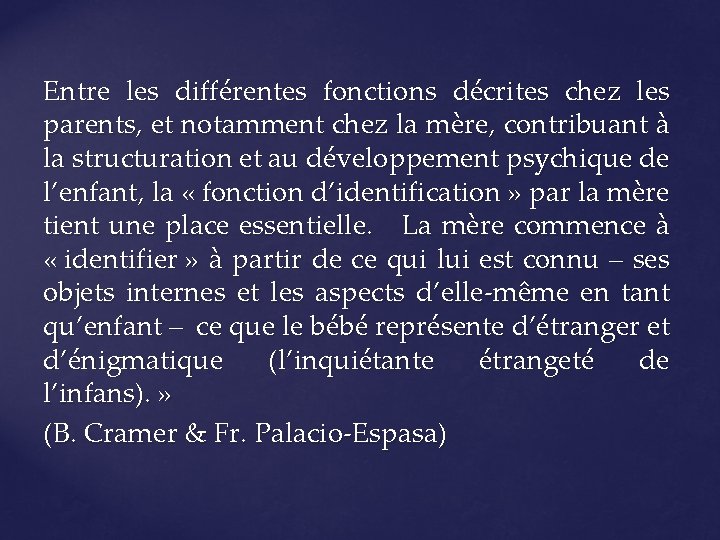 Entre les différentes fonctions décrites chez les parents, et notamment chez la mère, contribuant à la structuration et au développement psychique de l'enfant, la « fonction d'identification » par la mère tient une place essentielle. La mère commence à « identifier » à partir de ce qui lui est connu – ses objets internes et les aspects d'elle-même en tant qu'enfant – ce que le bébé représente d'étranger et d'énigmatique (l'inquiétante étrangeté de l'infans). »

(B. Cramer & Fr. Palacio-Espasa)